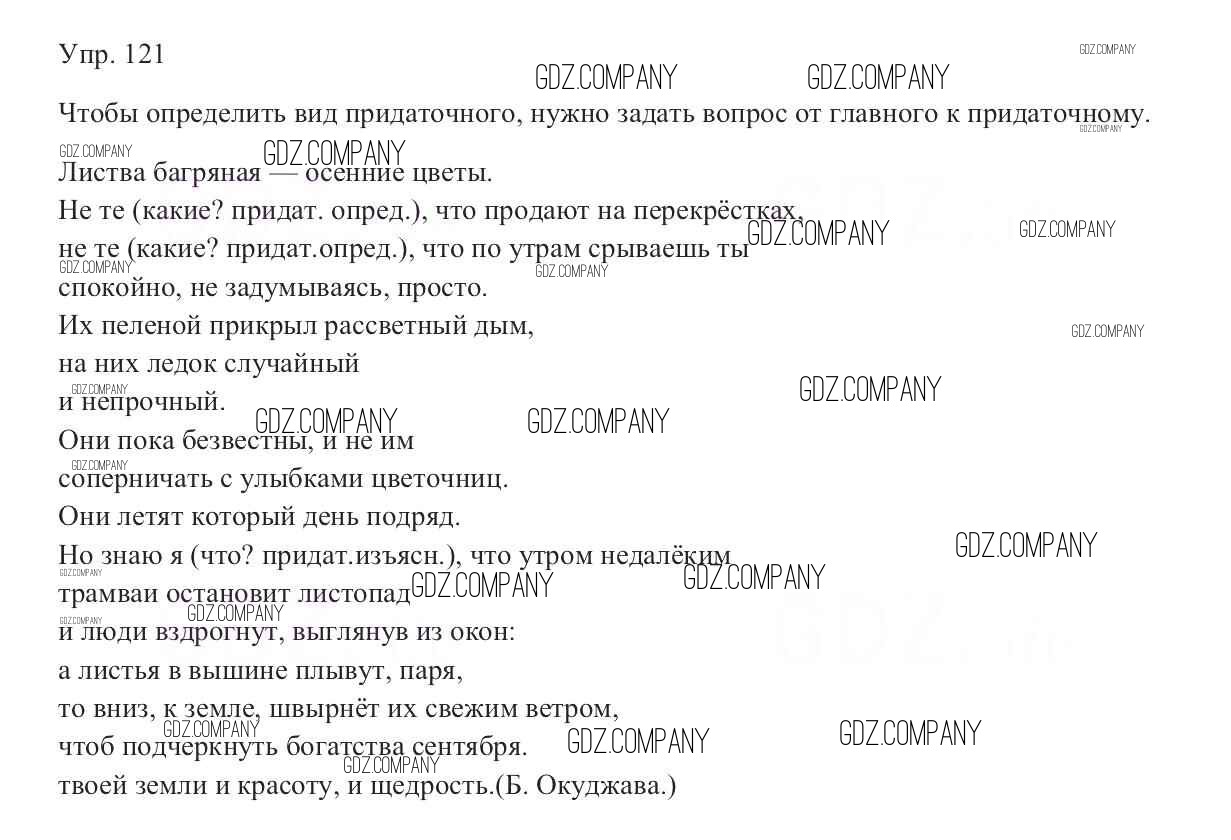 Упр. 121

Чтобы определить вид придаточного, нужно задать вопрос от главного к придаточному.

Листва багряная — осенние цветы.
Не те (какие? придат. опред.), что продают на перекрёстках,
не те (какие? придат.опред.), что по утрам срываешь ты
спокойно, не задумываясь, просто.
Их пеленой прикрыл рассветный дым,
на них ледок случайный
и непрочный.
Они пока безвестны, и не им
соперничать с улыбками цветочниц.
Они летят который день подряд.
Но знаю я (что? придат.изъясн.), что утром недалёким
трамваи остановит листопад
и люди вздрогнут, выглянув из окон:
а листья в вышине плывут, паря,
то вниз, к земле, швырнёт их свежим ветром,
чтоб подчеркнуть богатства сентября.
твоей земли и красоту, и щедрость.(Б. Окуджава.)

GDZ.COMPANY